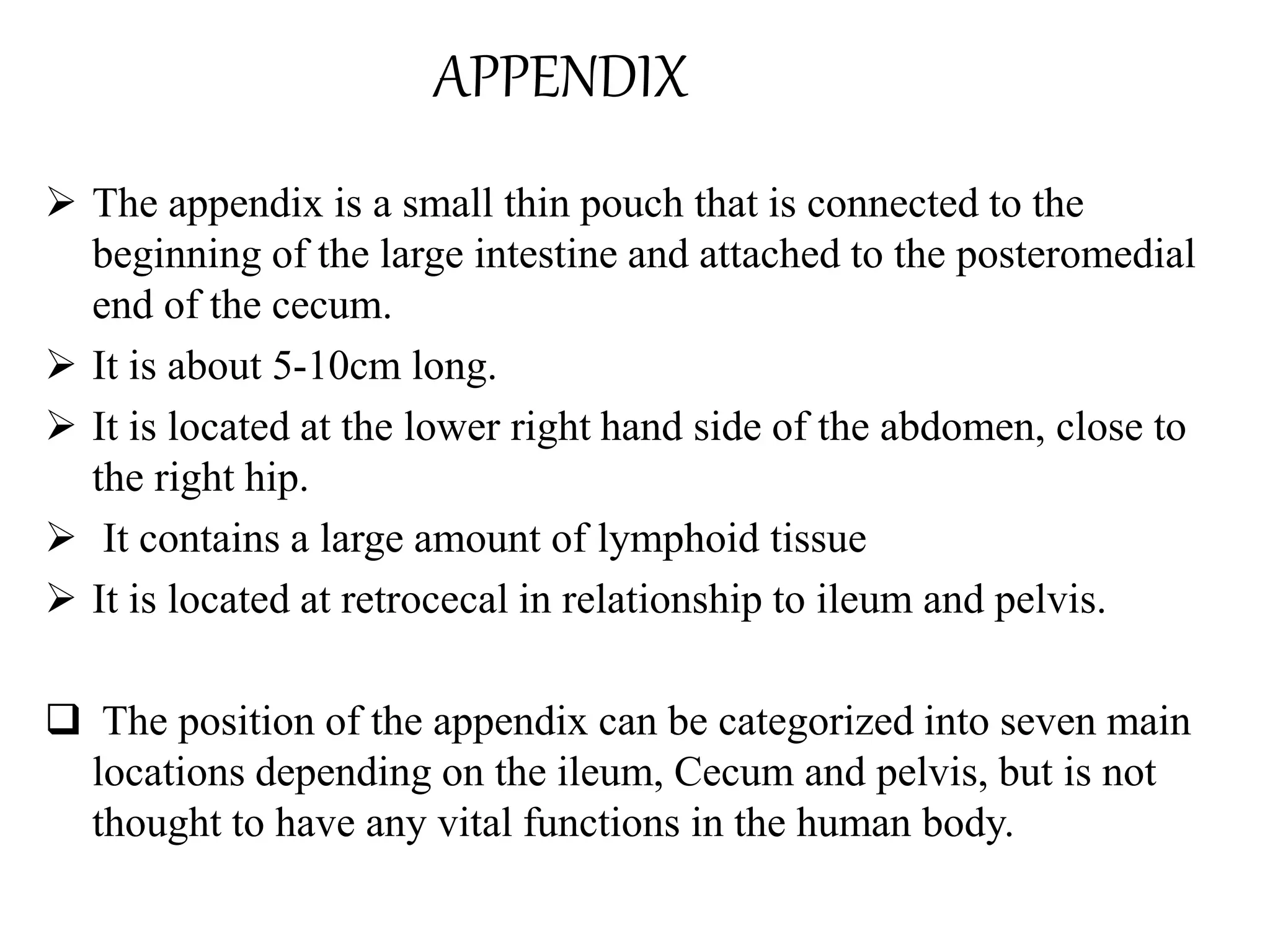 APPENDIX

➢ The appendix is a small thin pouch that is connected to the beginning of the large intestine and attached to the posteromedial end of the cecum.

➢ It is about 5-10cm long.

➢ It is located at the lower right hand side of the abdomen, close to the right hip.

➢ It contains a large amount of lymphoid tissue

➢ It is located at retrocecal in relationship to ileum and pelvis.

❑ The position of the appendix can be categorized into seven main locations depending on the ileum, Cecum and pelvis, but is not thought to have any vital functions in the human body.